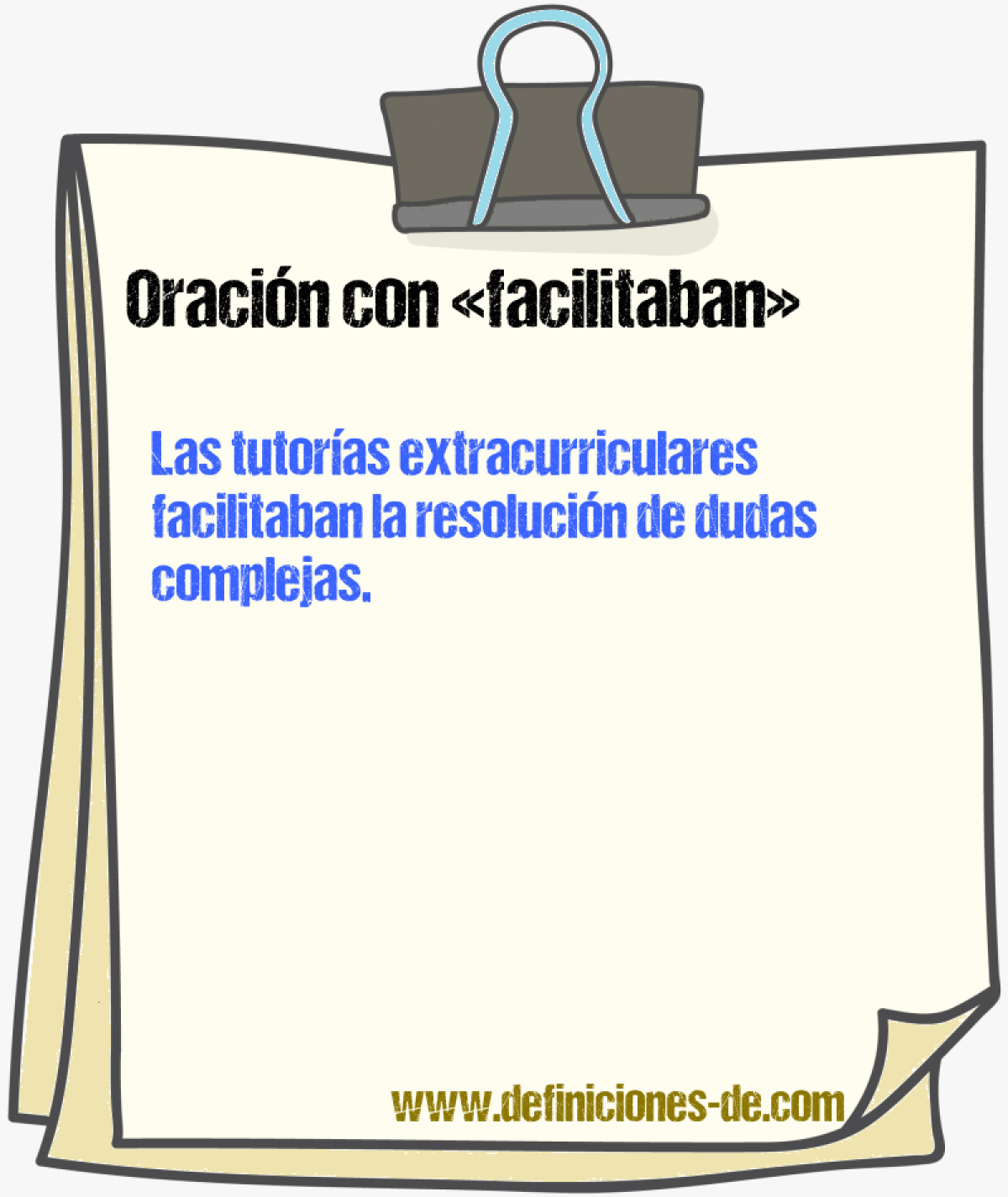 Oración con «facilitaban»

Las tutorías extracurriculares facilitaban la resolución de dudas complejas.

www.definiciones-de.com